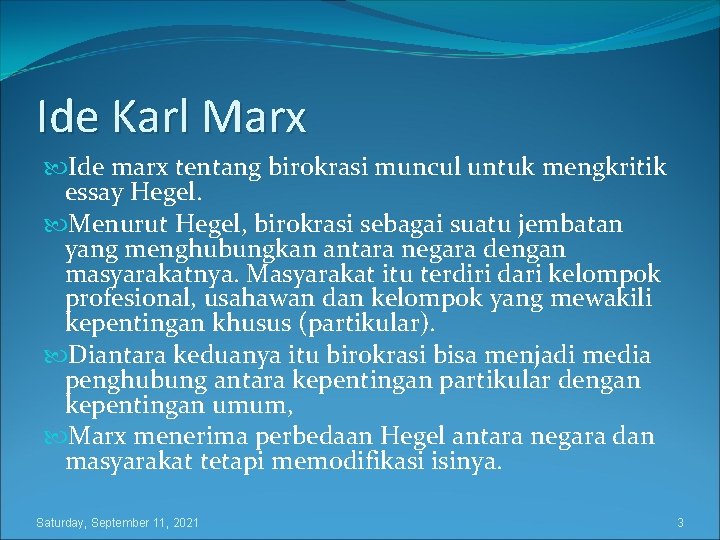 Ide Karl Marx

Ide marx tentang birokrasi muncul untuk mengkritik essay Hegel.

Menurut Hegel, birokrasi sebagai suatu jembatan yang menghubungkan antara negara dengan masyarakatnya. Masyarakat itu terdiri dari kelompok profesional, usahawan dan kelompok yang mewakili kepentingan khusus (partikular).

Diantara keduanya itu birokrasi bisa menjadi media penghubung antara kepentingan partikular dengan kepentingan umum,

Marx menerima perbedaan Hegel antara negara dan masyarakat tetapi memodifikasi isinya.

Saturday, September 11, 2021

3